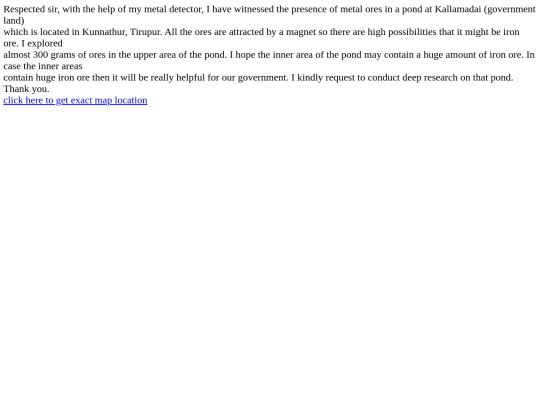 Respected sir, with the help of my metal detector, I have witnessed the presence of metal ores in a pond at Kallamadai (government land)
which is located in Kunnathur, Tirupur. All the ores are attracted by a magnet so there are high possibilities that it might be iron ore. I explored
almost 300 grams of ores in the upper area of the pond. I hope the inner area of the pond may contain a huge amount of iron ore. In case the inner areas
contain huge iron ore then it will be really helpful for our government. I kindly request to conduct deep research on that pond.
Thank you.
click here to get exact map location